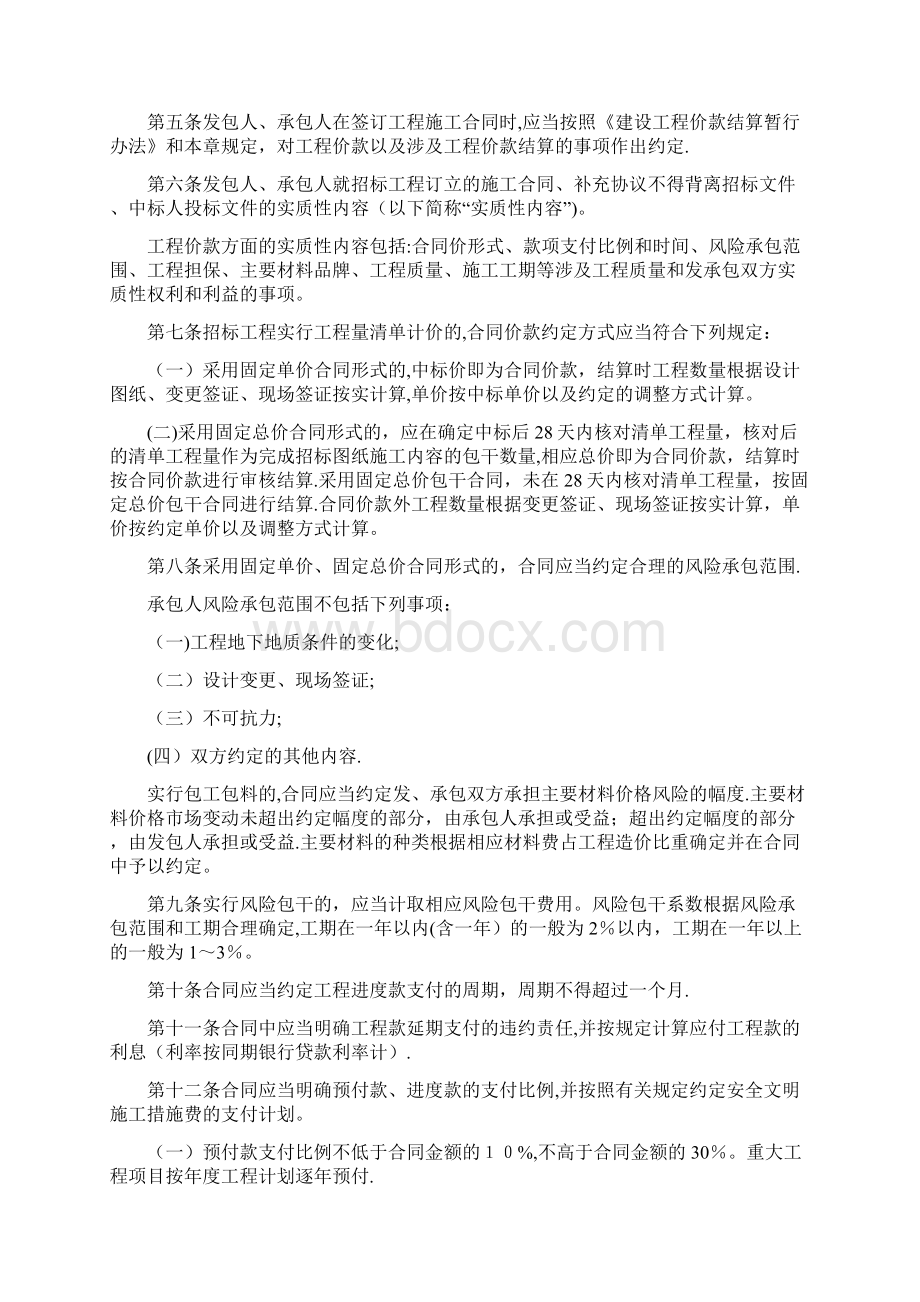 第五条发包人、承包人在签订工程施工合同时,应当按照《建设工程价款结算暂行办法》和本章规定，对工程价款以及涉及工程价款结算的事项作出约定.

第六条发包人、承包人就招标工程订立的施工合同、补充协议不得背离招标文件、中标人投标文件的实质性内容（以下简称“实质性内容”)。

工程价款方面的实质性内容包括:合同价形式、款项支付比例和时间、风险承包范围、工程担保、主要材料品牌、工程质量、施工工期等涉及工程质量和发承包双方实质性权利和利益的事项。

第七条招标工程实行工程量清单计价的,合同价款约定方式应当符合下列规定：

（一）采用固定单价合同形式的,中标价即为合同价款，结算时工程数量根据设计图纸、变更签证、现场签证按实计算,单价按中标单价以及约定的调整方式计算。

(二)采用固定总价合同形式的，应在确定中标后 28 天内核对清单工程量，核对后的清单工程量作为完成招标图纸施工内容的包干数量,相应总价即为合同价款，结算时按合同价款进行审核结算.采用固定总价包干合同，未在 28 天内核对清单工程量，按固定总价包干合同进行结算.合同价款外工程数量根据变更签证、现场签证按实计算，单价按约定单价以及调整方式计算。

第八条采用固定单价、固定总价合同形式的，合同应当约定合理的风险承包范围.

承包人风险承包范围不包括下列事项：

（一)工程地下地质条件的变化;

（二）设计变更、现场签证;

（三）不可抗力;

(四）双方约定的其他内容.

实行包工包料的,合同应当约定发、承包双方承担主要材料价格风险的幅度.主要材料价格市场变动未超出约定幅度的部分，由承包人承担或受益；超出约定幅度的部分，由发包人承担或受益.主要材料的种类根据相应材料费占工程造价比重确定并在合同中予以约定。

第九条实行风险包干的，应当计取相应风险包干费用。风险包干系数根据风险承包范围和工期合理确定,工期在一年以内(含一年）的一般为 2％以内，工期在一年以上的一般为 1～3％。

第十条合同应当约定工程进度款支付的周期，周期不得超过一个月.

第十一条合同中应当明确工程款延期支付的违约责任,并按规定计算应付工程款的利息（利率按同期银行贷款利率计）.

第十二条合同应当明确预付款、进度款的支付比例,并按照有关规定约定安全文明施工措施费的支付计划。

（一）预付款支付比例不低于合同金额的 1 0 %,不高于合同金额的 30％。重大工程项目按年度工程计划逐年预付.

www.bdocx.com